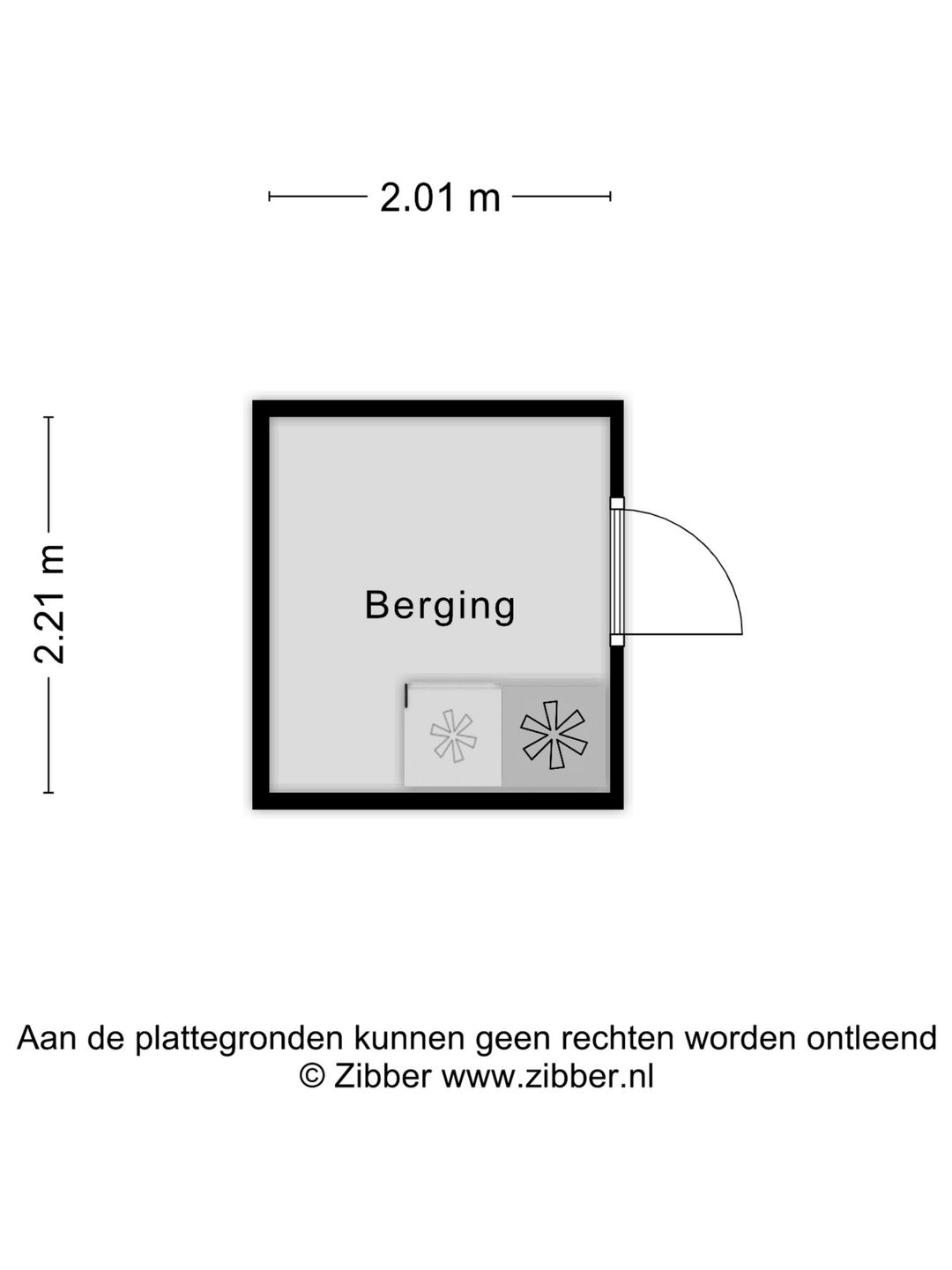 2.01 m

2.21 m

Berging

Aan de plattegronden kunnen geen rechten worden ontleend
© Zibber www.zibber.nl